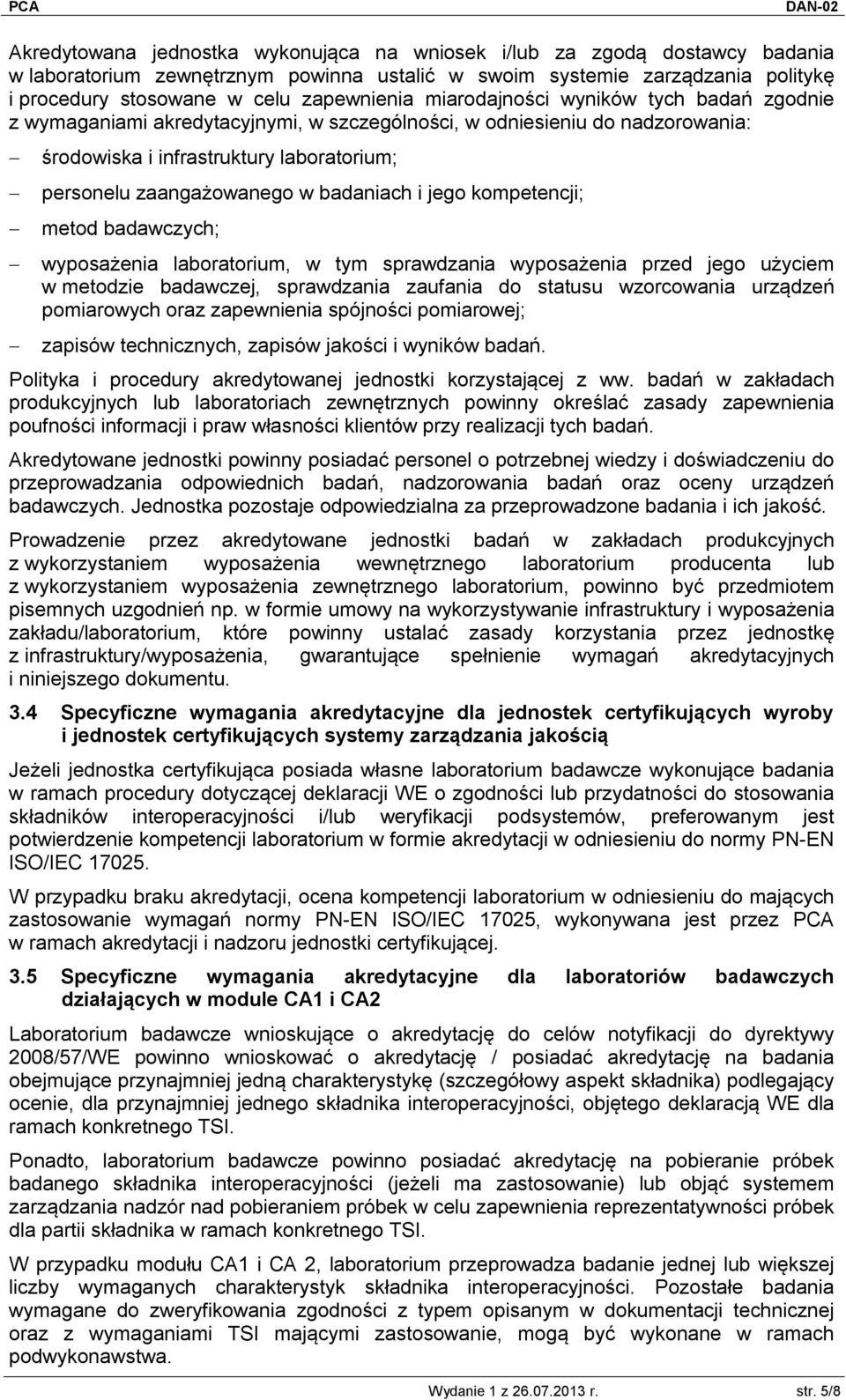 PCA DAN-02

Akredytowana jednostka wykonująca na wniosek i/lub za zgodą dostawcy badania w laboratorium zewnętrznym powinna ustalić w swoim systemie zarządzania politykę i procedury stosowane w celu zapewnienia miarodajności wyników tych badań zgodnie z wymaganiami akredytacyjnymi, w szczególności, w odniesieniu do nadzorowania:

– środowiska i infrastruktury laboratorium;

– personelu zaangażowanego w badaniach i jego kompetencji;

– metod badawczych;

– wyposażenia laboratorium, w tym sprawdzania wyposażenia przed jego użyciem w metodzie badawczej, sprawdzania zaufania do statusu wzorcowania urządzeń pomiarowych oraz zapewnienia spójności pomiarowej;

– zapisów technicznych, zapisów jakości i wyników badań.

Polityka i procedury akredytowanej jednostki korzystającej z ww. badań w zakładach produkcyjnych lub laboratoriach zewnętrznych powinny określać zasady zapewnienia poufności informacji i praw własności klientów przy realizacji tych badań.

Akredytowane jednostki powinny posiadać personel o potrzebnej wiedzy i doświadczeniu do przeprowadzania odpowiednich badań, nadzorowania badań oraz oceny urządzeń badawczych. Jednostka pozostaje odpowiedzialna za przeprowadzone badania i ich jakość.

Prowadzenie przez akredytowane jednostki badań w zakładach produkcyjnych z wykorzystaniem wyposażenia wewnętrznego laboratorium producenta lub z wykorzystaniem wyposażenia zewnętrznego laboratorium, powinno być przedmiotem pisemnych uzgodnień np. w formie umowy na wykorzystywanie infrastruktury i wyposażenia zakładu/laboratorium, które powinny ustalać zasady korzystania przez jednostkę z infrastruktury/wyposażenia, gwarantujące spełnienie wymagań akredytacyjnych i niniejszego dokumentu.

3.4 Specyficzne wymagania akredytacyjne dla jednostek certyfikujących wyroby i jednostek certyfikujących systemy zarządzania jakością

Jeżeli jednostka certyfikująca posiada własne laboratorium badawcze wykonujące badania w ramach procedury dotyczącej deklaracji WE o zgodności lub przydatności do stosowania składników interoperacyjności i/lub weryfikacji podsystemów, preferowanym jest potwierdzenie kompetencji laboratorium w formie akredytacji w odniesieniu do normy PN-EN ISO/IEC 17025.

W przypadku braku akredytacji, ocena kompetencji laboratorium w odniesieniu do mających zastosowanie wymagań normy PN-EN ISO/IEC 17025, wykonywana jest przez PCA w ramach akredytacji i nadzoru jednostki certyfikującej.

3.5 Specyficzne wymagania akredytacyjne dla laboratoriów badawczych działających w module CA1 i CA2

Laboratorium badawcze wnioskujące o akredytację do celów notyfikacji do dyrektywy 2008/57/WE powinno wnioskować o akredytację / posiadać akredytację na badania obejmujące przynajmniej jedną charakterystykę (szczegółowy aspekt składnika) podlegający ocenie, dla przynajmniej jednego składnika interoperacyjności, objętego deklaracją WE dla ramach konkretnego TSI.

Ponadto, laboratorium badawcze powinno posiadać akredytację na pobieranie próbek badanego składnika interoperacyjności (jeżeli ma zastosowanie) lub objąć systemem zarządzania nadzór nad pobieraniem próbek w celu zapewnienia reprezentatywności próbek dla partii składnika w ramach konkretnego TSI.

W przypadku modułu CA1 i CA 2, laboratorium przeprowadza badanie jednej lub większej liczby wymaganych charakterystyk składnika interoperacyjności. Pozostałe badania wymagane do zweryfikowania zgodności z typem opisanym w dokumentacji technicznej oraz z wymaganiami TSI mającymi zastosowanie, mogą być wykonane w ramach podwykonawstwa.

Wydanie 1 z 26.07.2013 r. str. 5/8